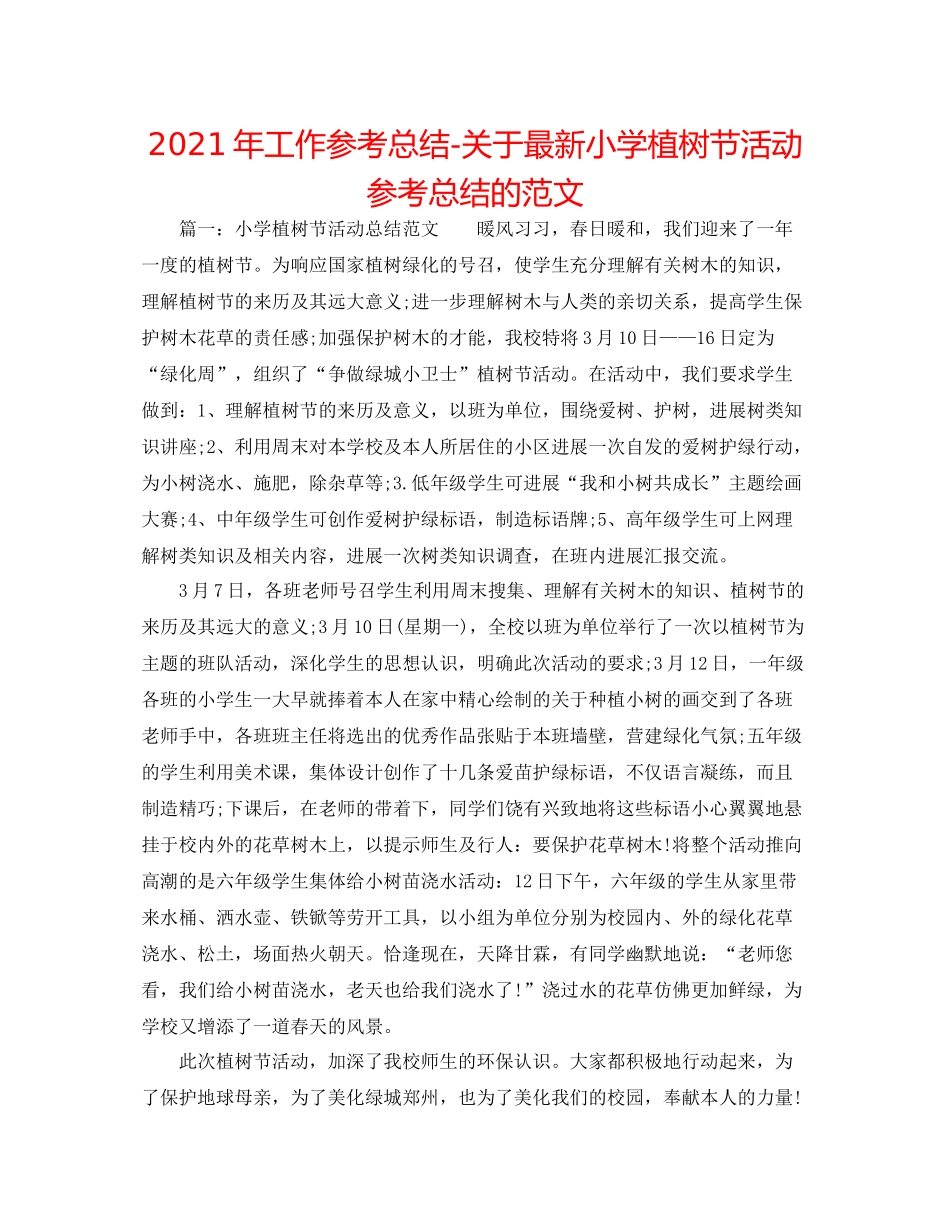 2021年工作参考总结-关于最新小学植树节活动参考总结的范文

篇一：小学植树节活动总结范文　　暖风习习，春日暖和，我们迎来了一年一度的植树节。为响应国家植树绿化的号召，使学生充分理解有关树木的知识，理解植树节的来历及其远大意义;进一步理解树木与人类的亲切关系，提高学生保护树木花草的责任感;加强保护树木的才能，我校特将3月10日——16日定为“绿化周”，组织了“争做绿城小卫士”植树节活动。在活动中，我们要求学生做到：1、理解植树节的来历及意义，以班为单位，围绕爱树、护树，进展树类知识讲座;2、利用周末对本学校及本人所居住的小区进展一次自发的爱树护绿行动，为小树浇水、施肥，除杂草等;3.低年级学生可进展“我和小树共成长”主题绘画大赛;4、中年级学生可创作爱树护绿标语，制造标语牌;5、高年级学生可上网理解树类知识及相关内容，进展一次树类知识调查，在班内进展汇报交流。

3月7日，各班老师号召学生利用周末搜集、理解有关树木的知识、植树节的来历及其远大的意义;3月10日(星期一)，全校以班为单位举行了一次以植树节为主题的班队活动，深化学生的思想认识，明确此次活动的要求;3月12日，一年级各班的小学生一大早就捧着本人在家中精心绘制的关于种植小树的画交到了各班老师手中，各班班主任将选出的优秀作品张贴于本班墙壁，营建绿化气氛;五年级的学生利用美术课，集体设计创作了十几条爱苗护绿标语，不仅语言凝练，而且制造精巧;下课后，在老师的带着下，同学们饶有兴致地将这些标语小心翼翼地悬挂于校内外的花草树木上，以提示师生及行人：要保护花草树木!将整个活动推向高潮的是六年级学生集体给小树苗浇水活动：12日下午，六年级的学生从家里带来水桶、洒水壶、铁锨等劳开工具，以小组为单位分别为校园内、外的绿化花草浇水、松土，场面热火朝天。恰逢现在，天降甘霖，有同学幽默地说：“老师您看，我们给小树苗浇水，老天也给我们浇水了!”浇过水的花草仿佛更加鲜绿，为学校又增添了一道春天的风景。

此次植树节活动，加深了我校师生的环保认识。大家都积极地行动起来，为了保护地球母亲，为了美化绿城郑州，也为了美化我们的校园，奉献本人的力量!